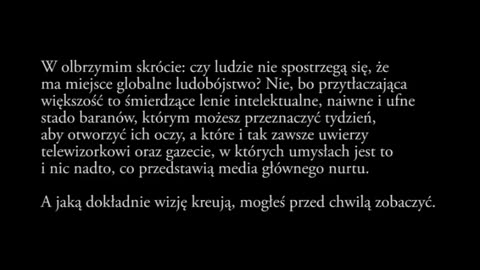 W olbrzymim skrócie: czy ludzie nie spostrzegą się, że ma miejsce globalne ludobójstwo? Nie, bo przytłaczająca większość to śmierdzące lenie intelektualne, naiwne i ufne stado baranów, którym możesz przeznaczyć tydzień, aby otworzyć ich oczy, a które i tak zawsze uwierzy telewizorkowi oraz gazecie, w których umysłach jest to i nic nadto, co przedstawią media głównego nurtu.

A jaką dokładnie wizję kreują, mogłeś przed chwilą zobaczyć.